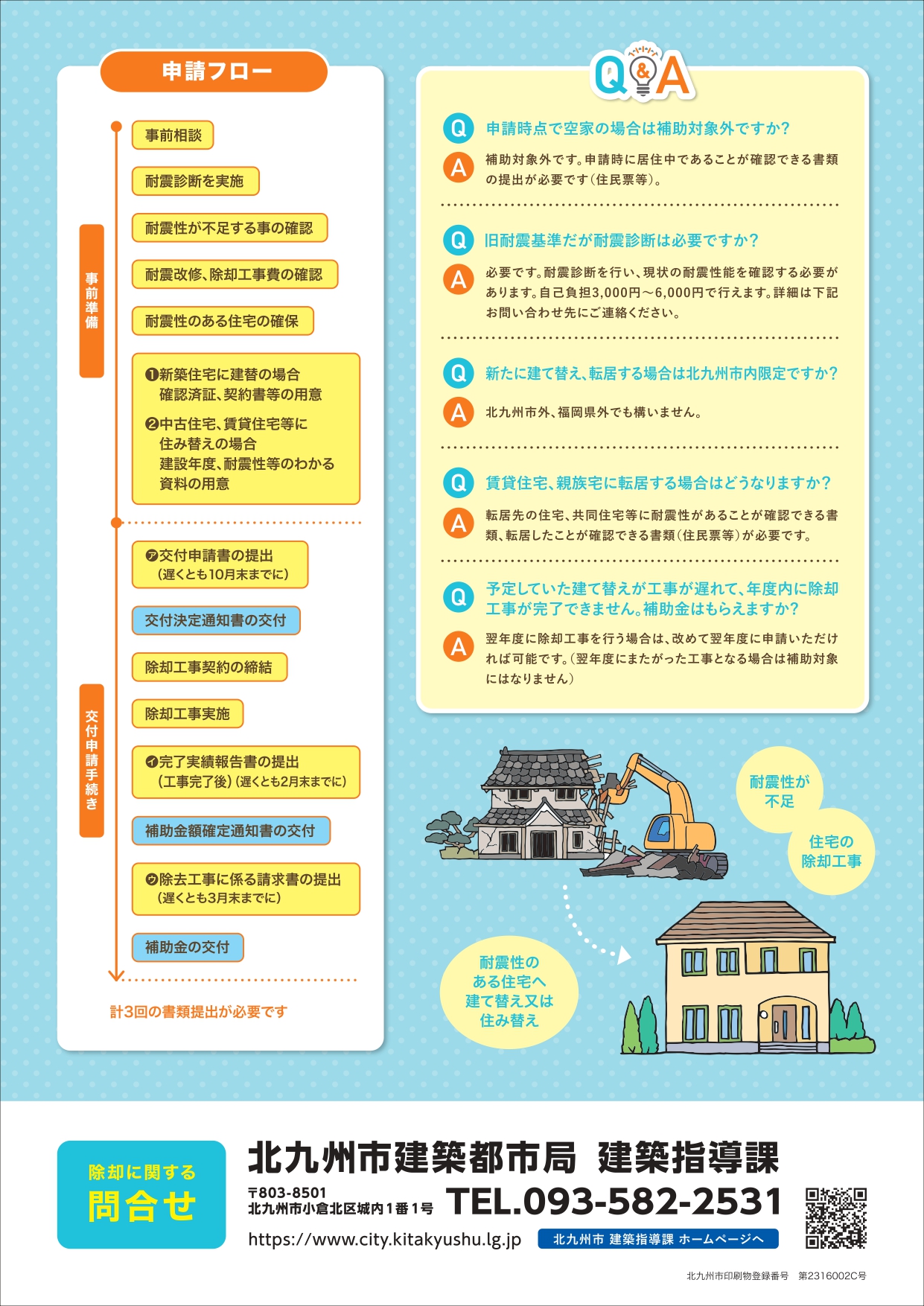 申請フロー

事前準備

事前相談

耐震診断を実施

耐震性が不足する事の確認

耐震改修、除却工事費の確認

耐震性のある住宅の確保

❶新築住宅に建替の場合
確認済証、契約書等の用意

❷中古住宅、賃貸住宅等に
住み替えの場合
建設年度、耐震性等のわかる
資料の用意

交付申請手続き

㋐交付申請書の提出
(遅くとも10月末までに)

交付決定通知書の交付

除却工事契約の締結

除却工事実施

㋑完了実績報告書の提出
(工事完了後)(遅くとも2月末までに)

補助金額確定通知書の交付

㋒除去工事に係る請求書の提出
(遅くとも3月末までに)

補助金の交付

計3回の書類提出が必要です

Q&A

Q 申請時点で空家の場合は補助対象外ですか?

A 補助対象外です。申請時に居住中であることが確認できる書類の提出が必要です(住民票等)。

Q 旧耐震基準だが耐震診断は必要ですか?

A 必要です。耐震診断を行い、現状の耐震性能を確認する必要があります。自己負担3,000円～6,000円で行えます。詳細は下記お問い合わせ先にご連絡ください。

Q 新たに建て替え、転居する場合は北九州市内限定ですか?

A 北九州市外、福岡県外でも構いません。

Q 賃貸住宅、親族宅に転居する場合はどうなりますか?

A 転居先の住宅、共同住宅等に耐震性があることが確認できる書類、転居したことが確認できる書類(住民票等)が必要です。

Q 予定していた建て替えが工事が遅れて、年度内に除却工事が完了できません。補助金はもらえますか?

A 翌年度に除却工事を行う場合は、改めて翌年度に申請いただければ可能です。(翌年度にまたがった工事となる場合は補助対象にはなりません)

耐震性が
不足

住宅の
除却工事

耐震性の
ある住宅へ
建て替え又は
住み替え

除却に関する
問合せ

北九州市建築都市局 建築指導課

〒803-8501
北九州市小倉北区城内1番1号

TEL.093-582-2531

https://www.city.kitakyushu.lg.jp

北九州市 建築指導課 ホームページへ

北九州市印刷物登録番号 第2316002C号